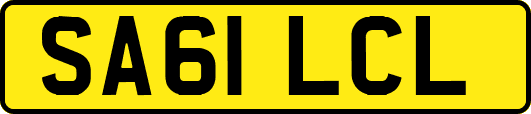 SA61 LCL